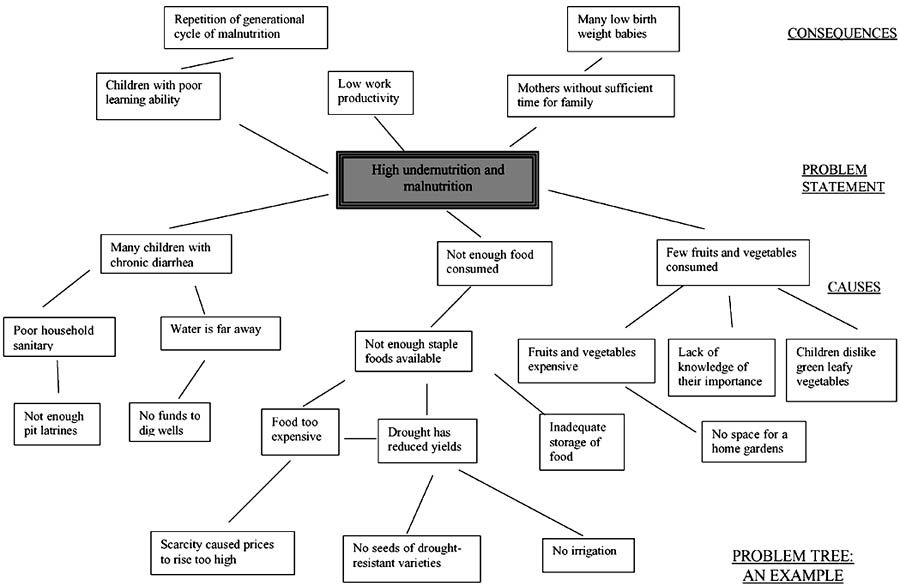 Repetition of generational cycle of malnutrition

Many low birth weight babies

CONSEQUENCES

Children with poor learning ability

Low work productivity

Mothers without sufficient time for family

High undernutrition and malnutrition

PROBLEM STATEMENT

Many children with chronic diarrhea

Not enough food consumed

Few fruits and vegetables consumed

CAUSES

Poor household sanitary

Water is far away

Not enough staple foods available

Fruits and vegetables expensive

Lack of knowledge of their importance

Children dislike green leafy vegetables

Not enough pit latrines

No funds to dig wells

Food too expensive

Drought has reduced yields

Inadequate storage of food

No space for a home gardens

Scarcity caused prices to rise too high

No seeds of drought-resistant varieties

No irrigation

PROBLEM TREE: AN EXAMPLE